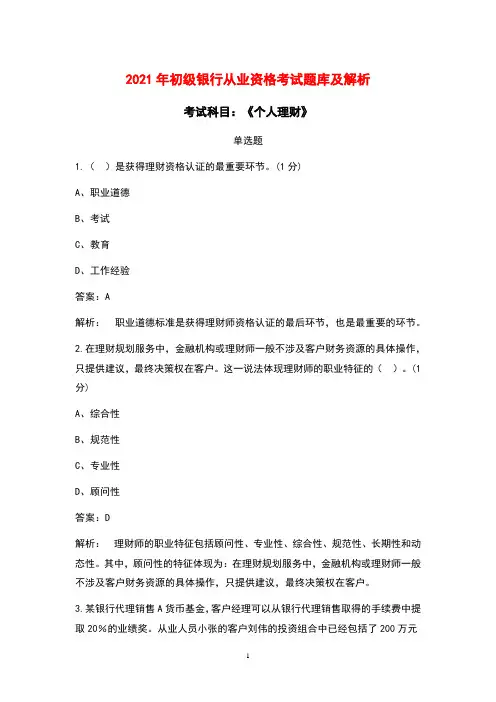 2021 年初级银行从业资格考试题库及解析

考试科目：《个人理财》

单选题

1.（ ）是获得理财资格认证的最重要环节。(1 分)

A、职业道德

B、考试

C、教育

D、工作经验

答案：A

解析： 职业道德标准是获得理财师资格认证的最后环节，也是最重要的环节。

2.在理财规划服务中，金融机构或理财师一般不涉及客户财务资源的具体操作，只提供建议，最终决策权在客户。这一说法体现理财师的职业特征的（ ）。(1 分)

A、综合性

B、规范性

C、专业性

D、顾问性

答案：D

解析： 理财师的职业特征包括顾问性、专业性、综合性、规范性、长期性和动态性。其中，顾问性的特征体现为：在理财规划服务中，金融机构或理财师一般不涉及客户财务资源的具体操作，只提供建议，最终决策权在客户。

3.某银行代理销售 A 货币基金，客户经理可以从银行代理销售取得的手续费中提取 20%的业绩奖。从业人员小张的客户刘伟的投资组合中已经包括了 200 万元

1